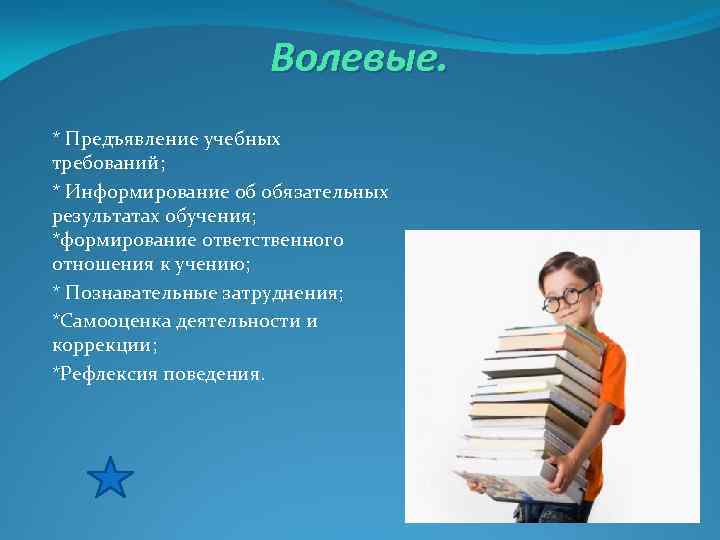 Волевые.

* Предъявление учебных требований;

* Информирование об обязательных результатах обучения;
*формирование ответственного отношения к учению;

* Познавательные затруднения;

*Самооценка деятельности и коррекции;

*Рефлексия поведения.